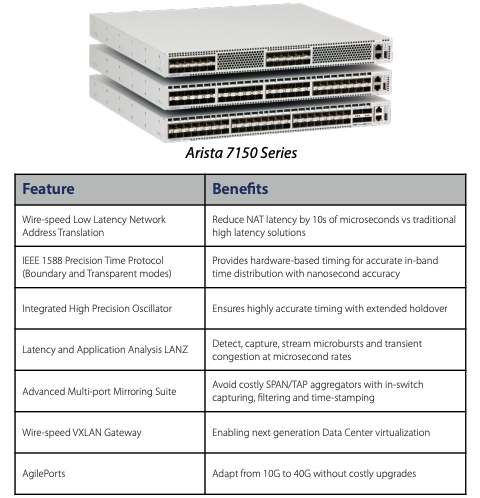 Arista 7150 Series

| Feature | Benefits |
|---|---|
| Wire-speed Low Latency Network Address Translation | Reduce NAT latency by 10s of microseconds vs traditional high latency solutions |
| IEEE 1588 Precision Time Protocol (Boundary and Transparent modes) | Provides hardware-based timing for accurate in-band time distribution with nanosecond accuracy |
| Integrated High Precision Oscillator | Ensures highly accurate timing with extended holdover |
| Latency and Application Analysis LANZ | Detect, capture, stream microbursts and transient congestion at microsecond rates |
| Advanced Multi-port Mirroring Suite | Avoid costly SPAN/TAP aggregators with in-switch capturing, filtering and time-stamping |
| Wire-speed VXLAN Gateway | Enabling next generation Data Center virtualization |
| AgilePorts | Adapt from 10G to 40G without costly upgrades |